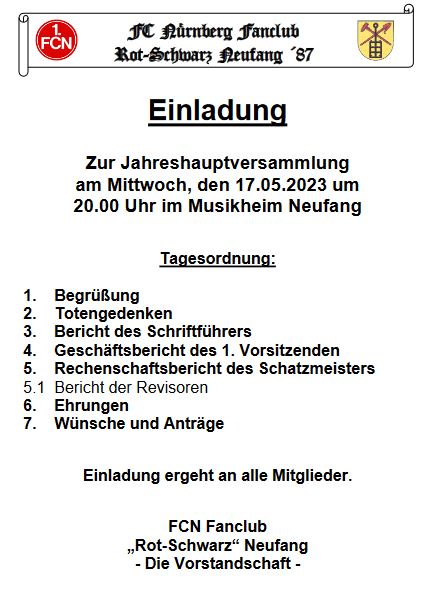 1. FCN

FC Nürnberg Fanclub
Rot-Schwarz Neufang ´87

Einladung

Zur Jahreshauptversammlung
am Mittwoch, den 17.05.2023 um
20.00 Uhr im Musikheim Neufang

Tagesordnung:

1. Begrüßung
2. Totengedenken
3. Bericht des Schriftführers
4. Geschäftsbericht des 1. Vorsitzenden
5. Rechenschaftsbericht des Schatzmeisters
5.1 Bericht der Revisoren
6. Ehrungen
7. Wünsche und Anträge

Einladung ergeht an alle Mitglieder.

FCN Fanclub
„Rot-Schwarz“ Neufang
- Die Vorstandschaft -